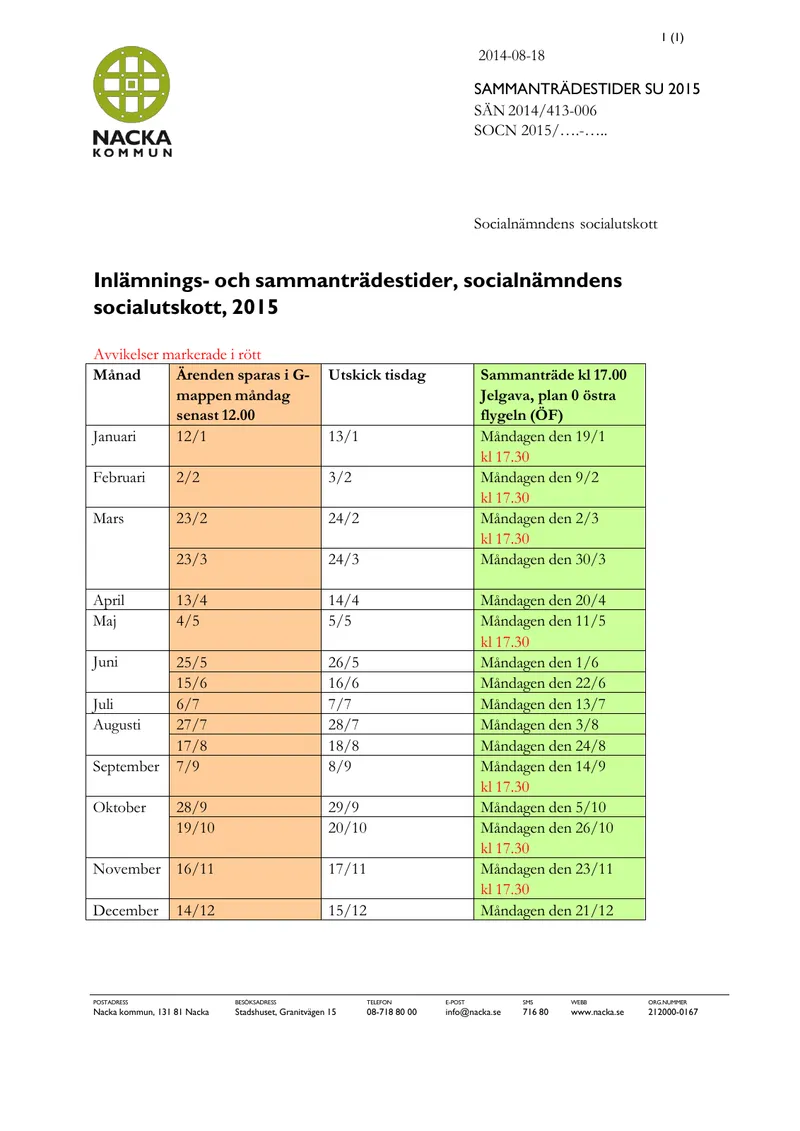 1 (1)

2014-08-18

NACKA
KOMMUN

SAMMANTRÄDESTIDER SU 2015
SÄN 2014/413-006
SOCN 2015/….-…..

Socialnämndens socialutskott

Inlämnings- och sammanträdestider, socialnämndens socialutskott, 2015

Avvikelser markerade i rött

| Månad | Ärenden sparas i G-mappen måndag senast 12.00 | Utskick tisdag | Sammanträde kl 17.00 Jelgava, plan 0 östra flygeln (ÖF) |
|---|---|---|---|
| Januari | 12/1 | 13/1 | Måndagen den 19/1 kl 17.30 |
| Februari | 2/2 | 3/2 | Måndagen den 9/2 kl 17.30 |
| Mars | 23/2 | 24/2 | Måndagen den 2/3 kl 17.30 |
| | 23/3 | 24/3 | Måndagen den 30/3 |
| April | 13/4 | 14/4 | Måndagen den 20/4 |
| Maj | 4/5 | 5/5 | Måndagen den 11/5 kl 17.30 |
| Juni | 25/5 | 26/5 | Måndagen den 1/6 |
| | 15/6 | 16/6 | Måndagen den 22/6 |
| Juli | 6/7 | 7/7 | Måndagen den 13/7 |
| Augusti | 27/7 | 28/7 | Måndagen den 3/8 |
| | 17/8 | 18/8 | Måndagen den 24/8 |
| September | 7/9 | 8/9 | Måndagen den 14/9 kl 17.30 |
| Oktober | 28/9 | 29/9 | Måndagen den 5/10 |
| | 19/10 | 20/10 | Måndagen den 26/10 kl 17.30 |
| November | 16/11 | 17/11 | Måndagen den 23/11 kl 17.30 |
| December | 14/12 | 15/12 | Måndagen den 21/12 |

POSTADRESS
Nacka kommun, 131 81 Nacka

BESÖKSADRESS
Stadshuset, Granitvägen 15

TELEFON
08-718 80 00

E-POST
info@nacka.se

SMS
716 80

WEBB
www.nacka.se

ORG.NUMMER
212000-0167